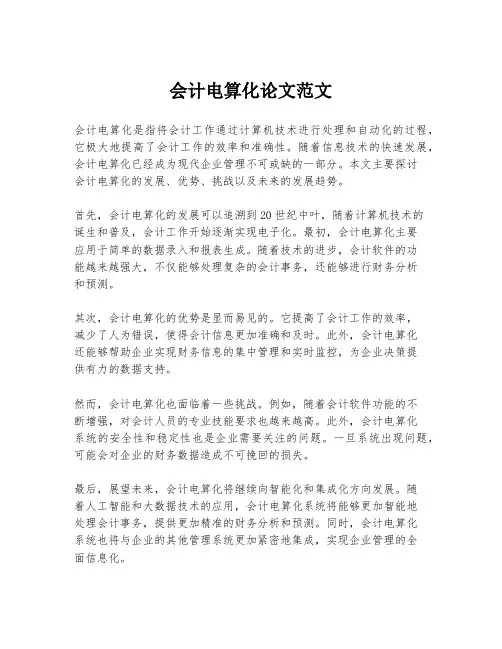 会计电算化论文范文

会计电算化是指将会计工作通过计算机技术进行处理和自动化的过程，它极大地提高了会计工作的效率和准确性。随着信息技术的快速发展，会计电算化已经成为现代企业管理不可或缺的一部分。本文主要探讨会计电算化的发展、优势、挑战以及未来的发展趋势。

首先，会计电算化的发展可以追溯到20世纪中叶，随着计算机技术的诞生和普及，会计工作开始逐渐实现电子化。最初，会计电算化主要应用于简单的数据录入和报表生成。随着技术的进步，会计软件的功能越来越强大，不仅能够处理复杂的会计事务，还能够进行财务分析和预测。

其次，会计电算化的优势是显而易见的。它提高了会计工作的效率，减少了人为错误，使得会计信息更加准确和及时。此外，会计电算化还能够帮助企业实现财务信息的集中管理和实时监控，为企业决策提供有力的数据支持。

然而，会计电算化也面临着一些挑战。例如，随着会计软件功能的不断增强，对会计人员的专业技能要求也越来越高。此外，会计电算化系统的安全性和稳定性也是企业需要关注的问题。一旦系统出现问题，可能会对企业的财务数据造成不可挽回的损失。

最后，展望未来，会计电算化将继续向智能化和集成化方向发展。随着人工智能和大数据技术的应用，会计电算化系统将能够更加智能地处理会计事务，提供更加精准的财务分析和预测。同时，会计电算化系统也将与企业的其他管理系统更加紧密地集成，实现企业管理的全面信息化。